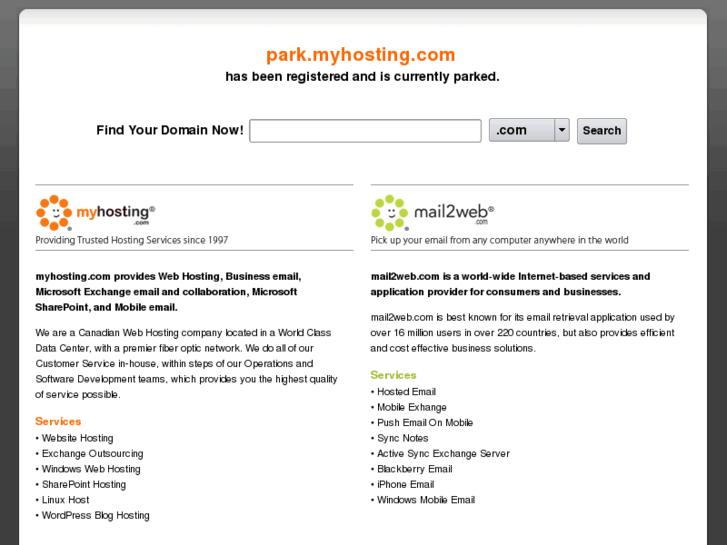 park.myhosting.com
has been registered and is currently parked.

Find Your Domain Now! .com Search

myhosting® .com
Providing Trusted Hosting Services since 1997

myhosting.com provides Web Hosting, Business email, Microsoft Exchange email and collaboration, Microsoft SharePoint, and Mobile email.

We are a Canadian Web Hosting company located in a World Class Data Center, with a premier fiber optic network. We do all of our Customer Service in-house, within steps of our Operations and Software Development teams, which provides you the highest quality of service possible.

Services
• Website Hosting
• Exchange Outsourcing
• Windows Web Hosting
• SharePoint Hosting
• Linux Host
• WordPress Blog Hosting

mail2web® .com
Pick up your email from any computer anywhere in the world

mail2web.com is a world-wide Internet-based services and application provider for consumers and businesses.

mail2web.com is best known for its email retrieval application used by over 16 million users in over 220 countries, but also provides efficient and cost effective business solutions.

Services
• Hosted Email
• Mobile Exhange
• Push Email On Mobile
• Sync Notes
• Active Sync Exchange Server
• Blackberry Email
• iPhone Email
• Windows Mobile Email